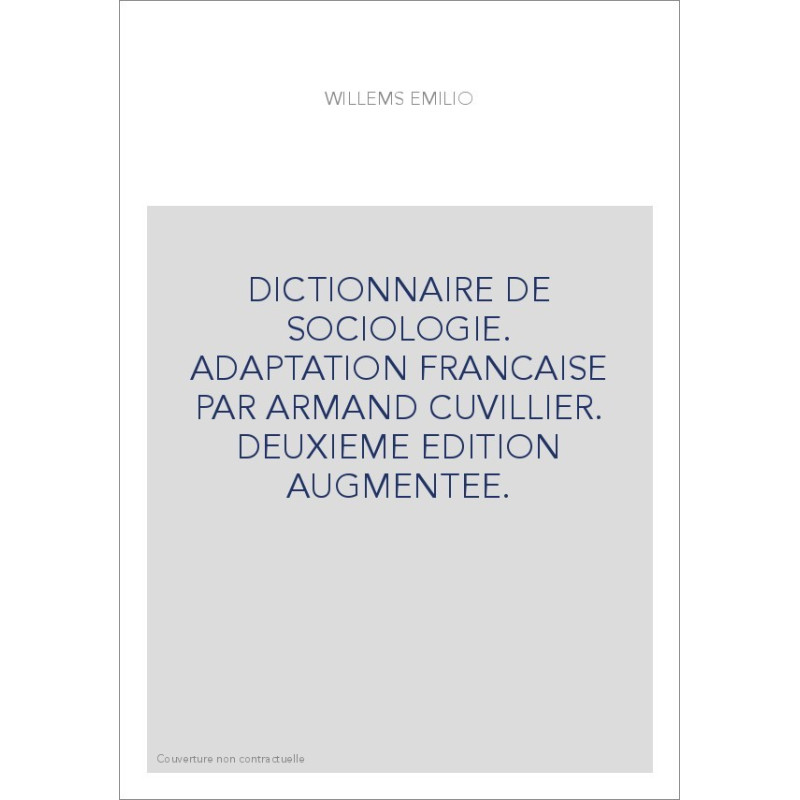 WILLEMS EMILIO

DICTIONNAIRE DE SOCIOLOGIE. ADAPTATION FRANCAISE PAR ARMAND CUVILLIER. DEUXIEME EDITION AUGMENTEE.

Couverture non contractuelle